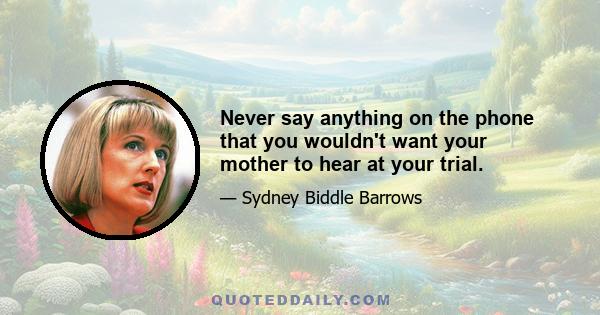 Never say anything on the phone that you wouldn't want your mother to hear at your trial.

— Sydney Biddle Barrows

QUOTEDDAILY.COM